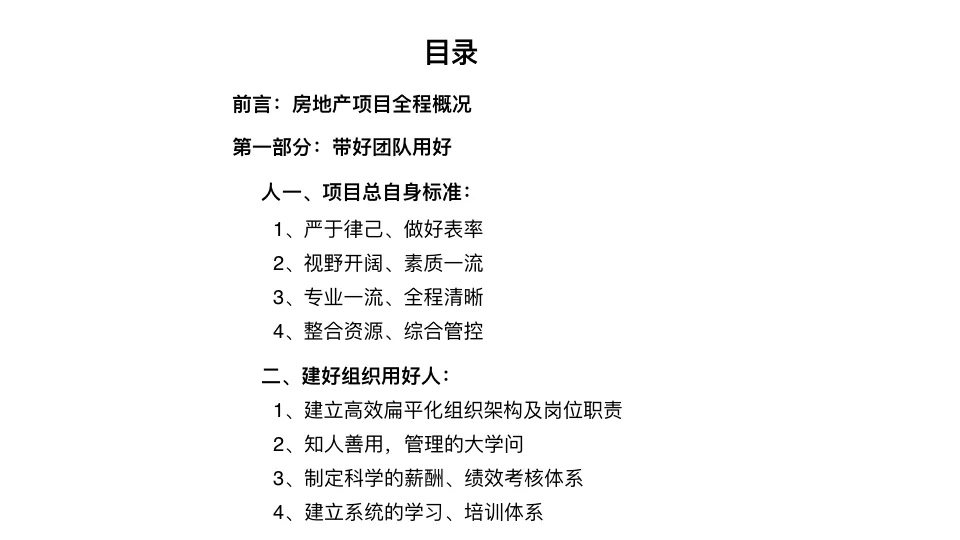 目录

前言：房地产项目全程概况

第一部分：带好团队用好

人一、项目总自身标准：

1、严于律己、做好表率

2、视野开阔、素质一流

3、专业一流、全程清晰

4、整合资源、综合管控

二、建好组织用好人：

1、建立高效扁平化组织架构及岗位职责

2、知人善用，管理的大学问

3、制定科学的薪酬、绩效考核体系

4、建立系统的学习、培训体系